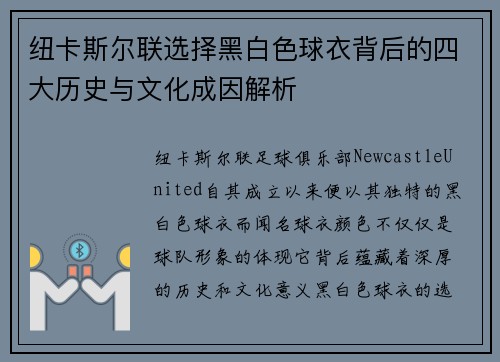 纽卡斯尔联选择黑白色球衣背后的四大历史与文化成因解析

纽卡斯尔联足球俱乐部NewcastleUnited自其成立以来便以其独特的黑白色球衣而闻名球衣颜色不仅仅是球队形象的体现它背后蕴藏着深厚的历史和文化意义黑白色球衣的选